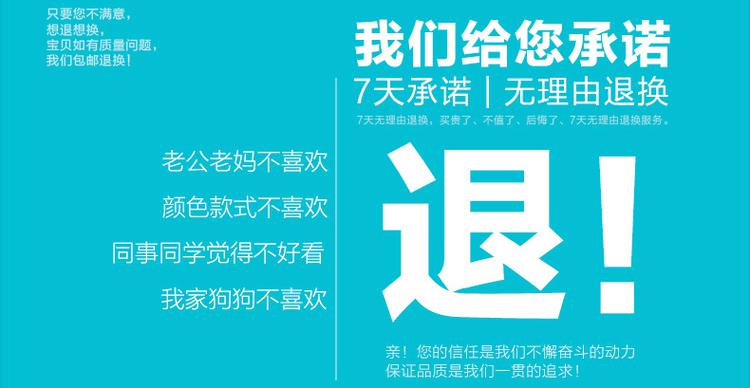 只要您不满意，
想退想换，
宝贝如有质量问题，
我们包邮退换！

我们给您承诺

7天承诺 | 无理由退换

7天无理由退换，买贵了、不值了、后悔了、7天无理由退换服务。

老公老妈不喜欢

颜色款式不喜欢

同事同学觉得不好看

我家狗狗不喜欢

退！

亲！您的信任是我们不懈奋斗的动力
保证品质是我们一贯的追求！